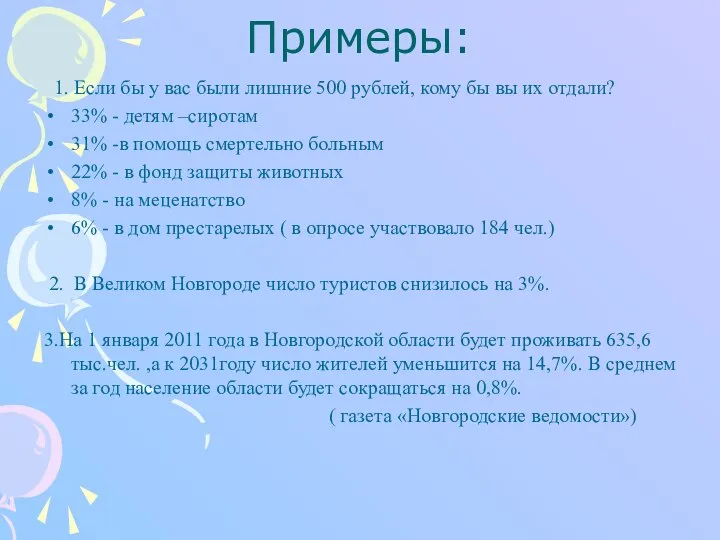 Примеры:

1. Если бы у вас были лишние 500 рублей, кому бы вы их отдали?

• 33% - детям –сиротам
• 31% -в помощь смертельно больным
• 22% - в фонд защиты животных
• 8% - на меценатство
• 6% - в дом престарелых ( в опросе участвовало 184 чел.)

2. В Великом Новгороде число туристов снизилось на 3%.

3.На 1 января 2011 года в Новгородской области будет проживать 635,6 тыс.чел. ,а к 2031году число жителей уменьшится на 14,7%. В среднем за год население области будет сокращаться на 0,8%.

( газета «Новгородские ведомости»)